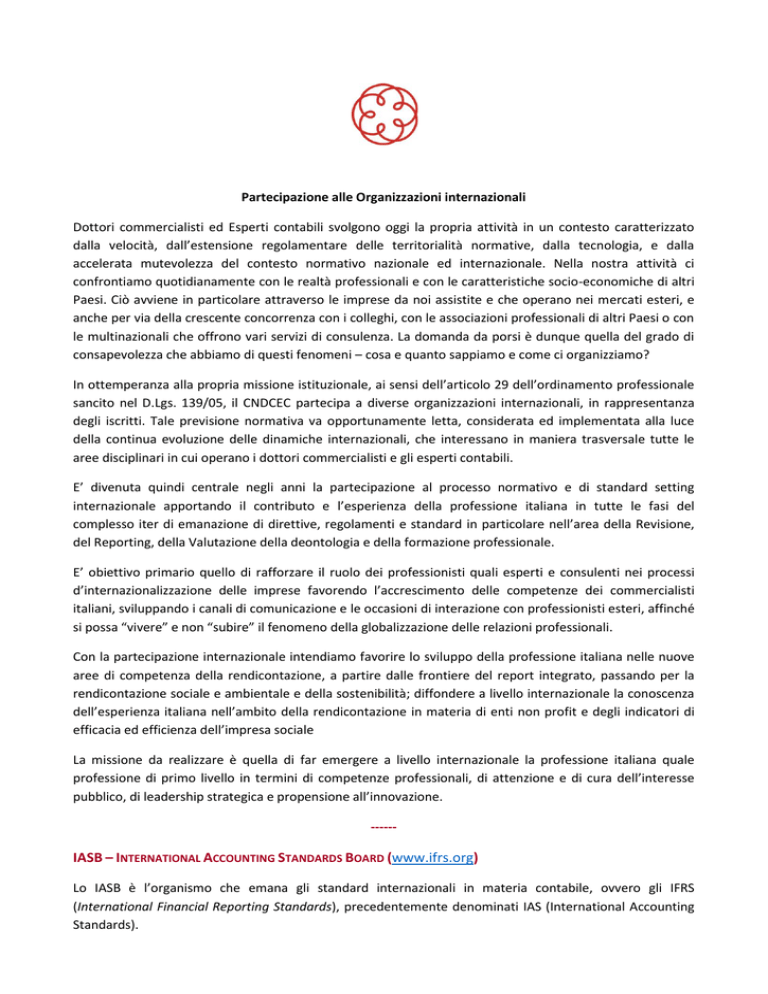 Partecipazione alle Organizzazioni internazionali

Dottori commercialisti ed Esperti contabili svolgono oggi la propria attività in un contesto caratterizzato dalla velocità, dall'estensione regolamentare delle territorialità normative, dalla tecnologia, e dalla accelerata mutevolezza del contesto normativo nazionale ed internazionale. Nella nostra attività ci confrontiamo quotidianamente con le realtà professionali e con le caratteristiche socio-economiche di altri Paesi. Ciò avviene in particolare attraverso le imprese da noi assistite e che operano nei mercati esteri, e anche per via della crescente concorrenza con i colleghi, con le associazioni professionali di altri Paesi o con le multinazionali che offrono vari servizi di consulenza. La domanda da porsi è dunque quella del grado di consapevolezza che abbiamo di questi fenomeni – cosa e quanto sappiamo e come ci organizziamo?

In ottemperanza alla propria missione istituzionale, ai sensi dell'articolo 29 dell'ordinamento professionale sancito nel D.Lgs. 139/05, il CNDCEC partecipa a diverse organizzazioni internazionali, in rappresentanza degli iscritti. Tale previsione normativa va opportunamente letta, considerata ed implementata alla luce della continua evoluzione delle dinamiche internazionali, che interessano in maniera trasversale tutte le aree disciplinari in cui operano i dottori commercialisti e gli esperti contabili.

E' divenuta quindi centrale negli anni la partecipazione al processo normativo e di standard setting internazionale apportando il contributo e l'esperienza della professione italiana in tutte le fasi del complesso iter di emanazione di direttive, regolamenti e standard in particolare nell'area della Revisione, del Reporting, della Valutazione della deontologia e della formazione professionale.

E' obiettivo primario quello di rafforzare il ruolo dei professionisti quali esperti e consulenti nei processi d'internazionalizzazione delle imprese favorendo l'accrescimento delle competenze dei commercialisti italiani, sviluppando i canali di comunicazione e le occasioni di interazione con professionisti esteri, affinché si possa "vivere" e non "subire" il fenomeno della globalizzazione delle relazioni professionali.

Con la partecipazione internazionale intendiamo favorire lo sviluppo della professione italiana nelle nuove aree di competenza della rendicontazione, a partire dalle frontiere del report integrato, passando per la rendicontazione sociale e ambientale e della sostenibilità; diffondere a livello internazionale la conoscenza dell'esperienza italiana nell'ambito della rendicontazione in materia di enti non profit e degli indicatori di efficacia ed efficienza dell'impresa sociale

La missione da realizzare è quella di far emergere a livello internazionale la professione italiana quale professione di primo livello in termini di competenze professionali, di attenzione e di cura dell'interesse pubblico, di leadership strategica e propensione all'innovazione.

------

IASB – INTERNATIONAL ACCOUNTING STANDARDS BOARD (www.ifrs.org)

Lo IASB è l'organismo che emana gli standard internazionali in materia contabile, ovvero gli IFRS (International Financial Reporting Standards), precedentemente denominati IAS (International Accounting Standards).